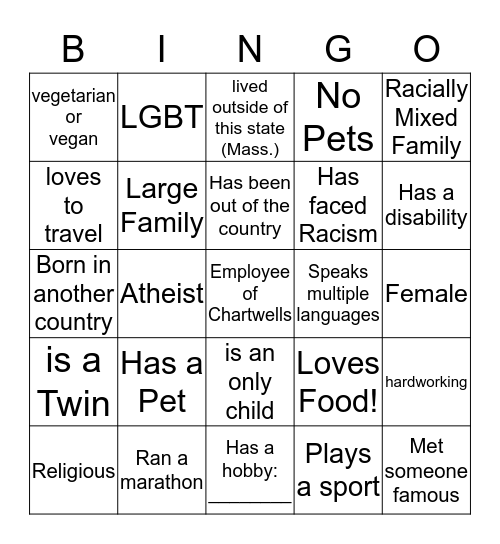 | B | I | N | G | O |
|---|---|---|---|---|
| vegetarian or vegan | LGBT | lived outside of this state (Mass.) | No Pets | Racially Mixed Family |
| loves to travel | Large Family | Has been out of the country | Has faced Racism | Has a disability |
| Born in another country | Atheist | Employee of Chartwells | Speaks multiple languages | Female |
| is a Twin | Has a Pet | is an only child | Loves Food! | hardworking |
| Religious | Ran a marathon | Has a hobby: ________ | Plays a sport | Met someone famous |